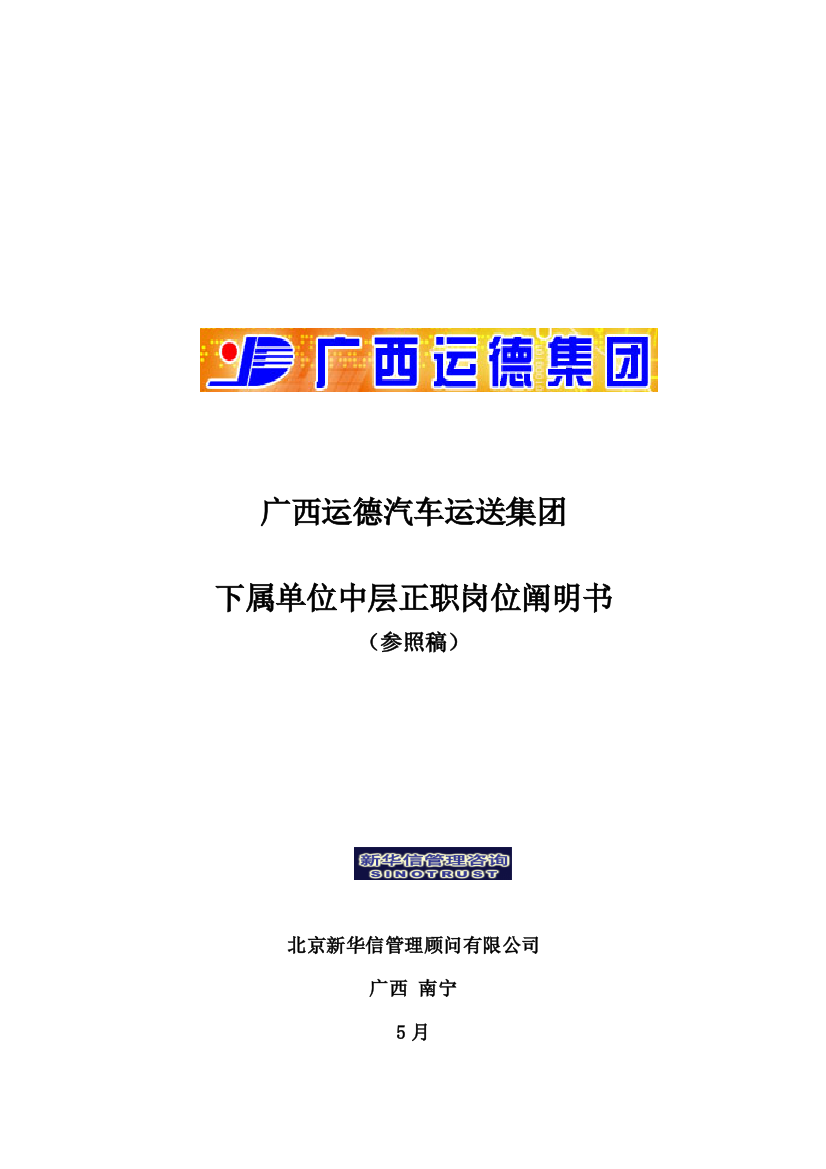 广西运德集团

广西运德汽车运送集团

下属单位中层正职岗位阐明书

（参照稿）

新华信管理咨询
SINOTRUST

北京新华信管理顾问有限公司

广西 南宁

5月